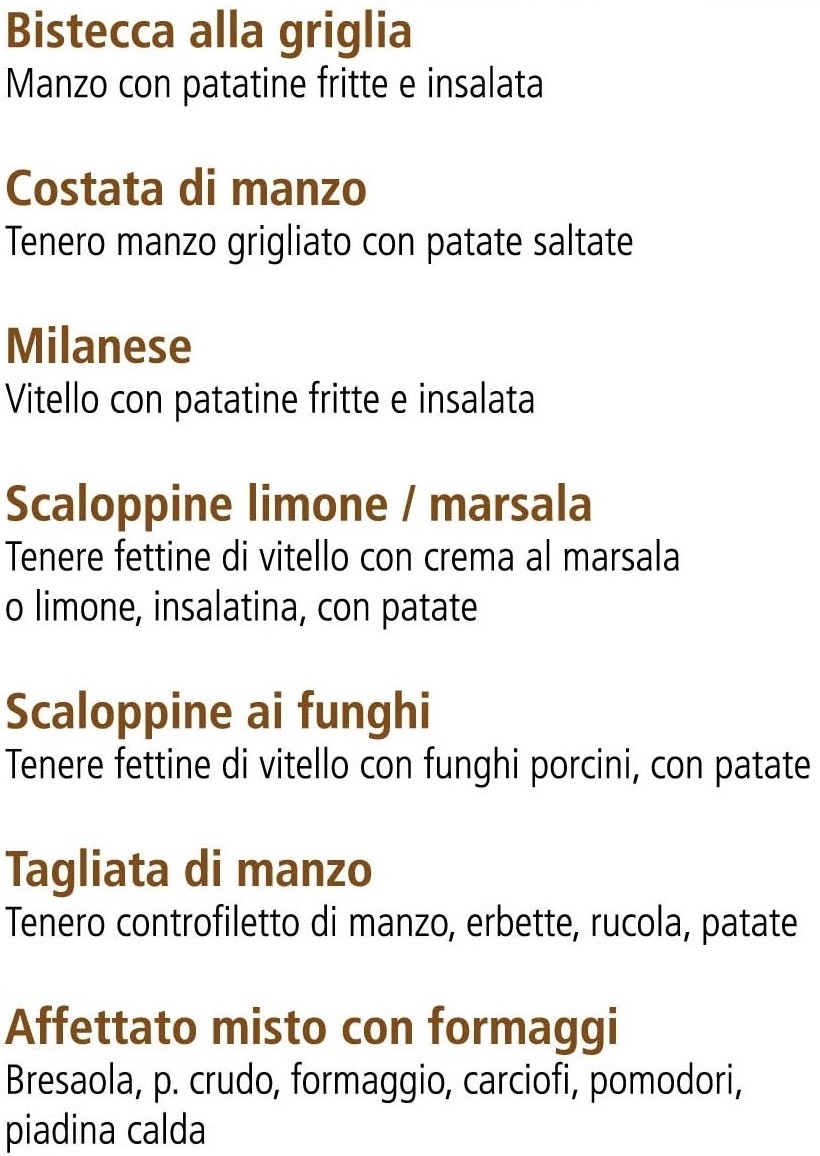 Bistecca alla griglia
Manzo con patatine fritte e insalata

Costata di manzo
Tenero manzo grigliato con patate saltate

Milanese
Vitello con patatine fritte e insalata

Scaloppine limone / marsala
Tenere fettine di vitello con crema al marsala o limone, insalatina, con patate

Scaloppine ai funghi
Tenere fettine di vitello con funghi porcini, con patate

Tagliata di manzo
Tenero controfiletto di manzo, erbette, rucola, patate

Affettato misto con formaggi
Bresaola, p. crudo, formaggio, carciofi, pomodori, piadina calda